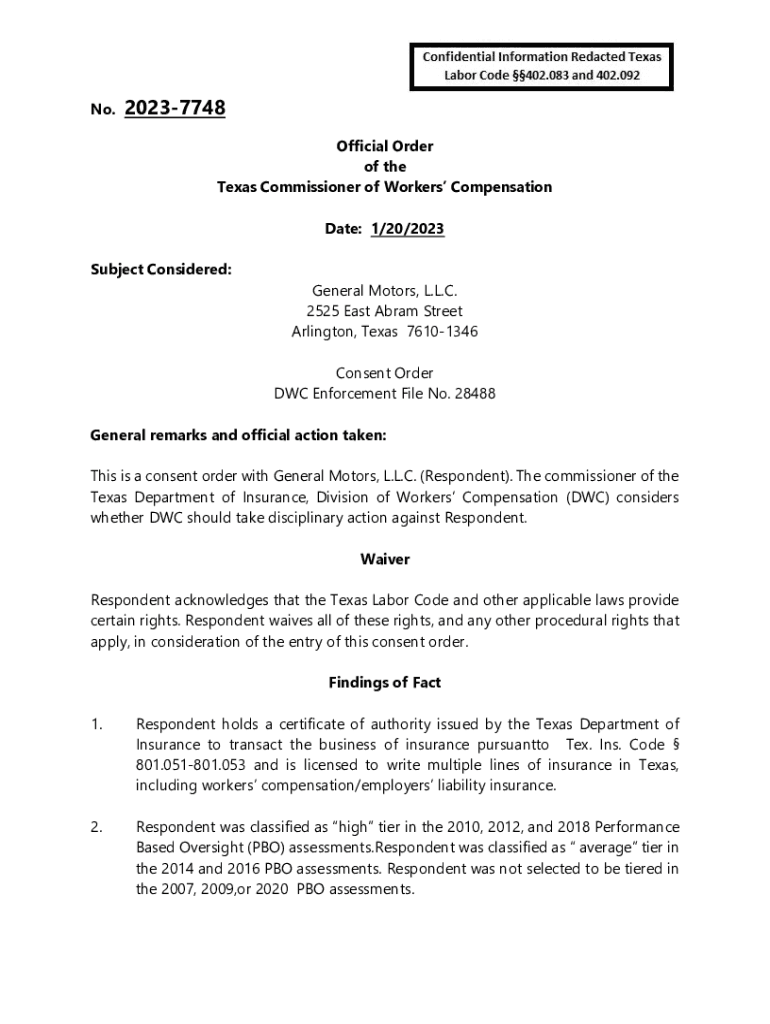 Confidential Information Redacted Texas Labor Code §§402.083 and 402.092

No. 2023-7748

Official Order
of the
Texas Commissioner of Workers' Compensation

Date: 1/20/2023

Subject Considered:

General Motors, L.L.C.
2525 East Abram Street
Arlington, Texas 7610-1346

Consent Order
DWC Enforcement File No. 28488

General remarks and official action taken:

This is a consent order with General Motors, L.L.C. (Respondent). The commissioner of the Texas Department of Insurance, Division of Workers' Compensation (DWC) considers whether DWC should take disciplinary action against Respondent.

Waiver

Respondent acknowledges that the Texas Labor Code and other applicable laws provide certain rights. Respondent waives all of these rights, and any other procedural rights that apply, in consideration of the entry of this consent order.

Findings of Fact

1. Respondent holds a certificate of authority issued by the Texas Department of Insurance to transact the business of insurance pursuantto Tex. Ins. Code § 801.051-801.053 and is licensed to write multiple lines of insurance in Texas, including workers' compensation/employers' liability insurance.

2. Respondent was classified as "high" tier in the 2010, 2012, and 2018 Performance Based Oversight (PBO) assessments.Respondent was classified as " average" tier in the 2014 and 2016 PBO assessments. Respondent was not selected to be tiered in the 2007, 2009,or 2020 PBO assessments.